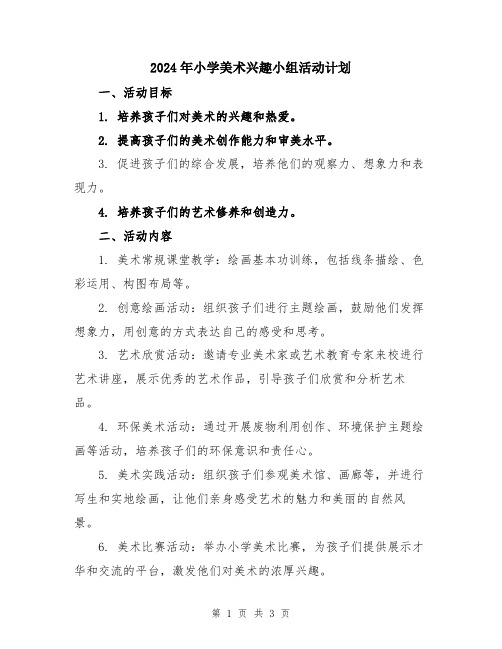 2024年小学美术兴趣小组活动计划

一、活动目标

1. 培养孩子们对美术的兴趣和热爱。

2. 提高孩子们的美术创作能力和审美水平。

3. 促进孩子们的综合发展，培养他们的观察力、想象力和表现力。

4. 培养孩子们的艺术修养和创造力。

二、活动内容

1. 美术常规课堂教学：绘画基本功训练，包括线条描绘、色彩运用、构图布局等。

2. 创意绘画活动：组织孩子们进行主题绘画，鼓励他们发挥想象力，用创意的方式表达自己的感受和思考。

3. 艺术欣赏活动：邀请专业美术家或艺术教育专家来校进行艺术讲座，展示优秀的艺术作品，引导孩子们欣赏和分析艺术品。

4. 环保美术活动：通过开展废物利用创作、环境保护主题绘画等活动，培养孩子们的环保意识和责任心。

5. 美术实践活动：组织孩子们参观美术馆、画廊等，并进行写生和实地绘画，让他们亲身感受艺术的魅力和美丽的自然风景。

6. 美术比赛活动：举办小学美术比赛，为孩子们提供展示才华和交流的平台，激发他们对美术的浓厚兴趣。

第 1 页 共 3 页